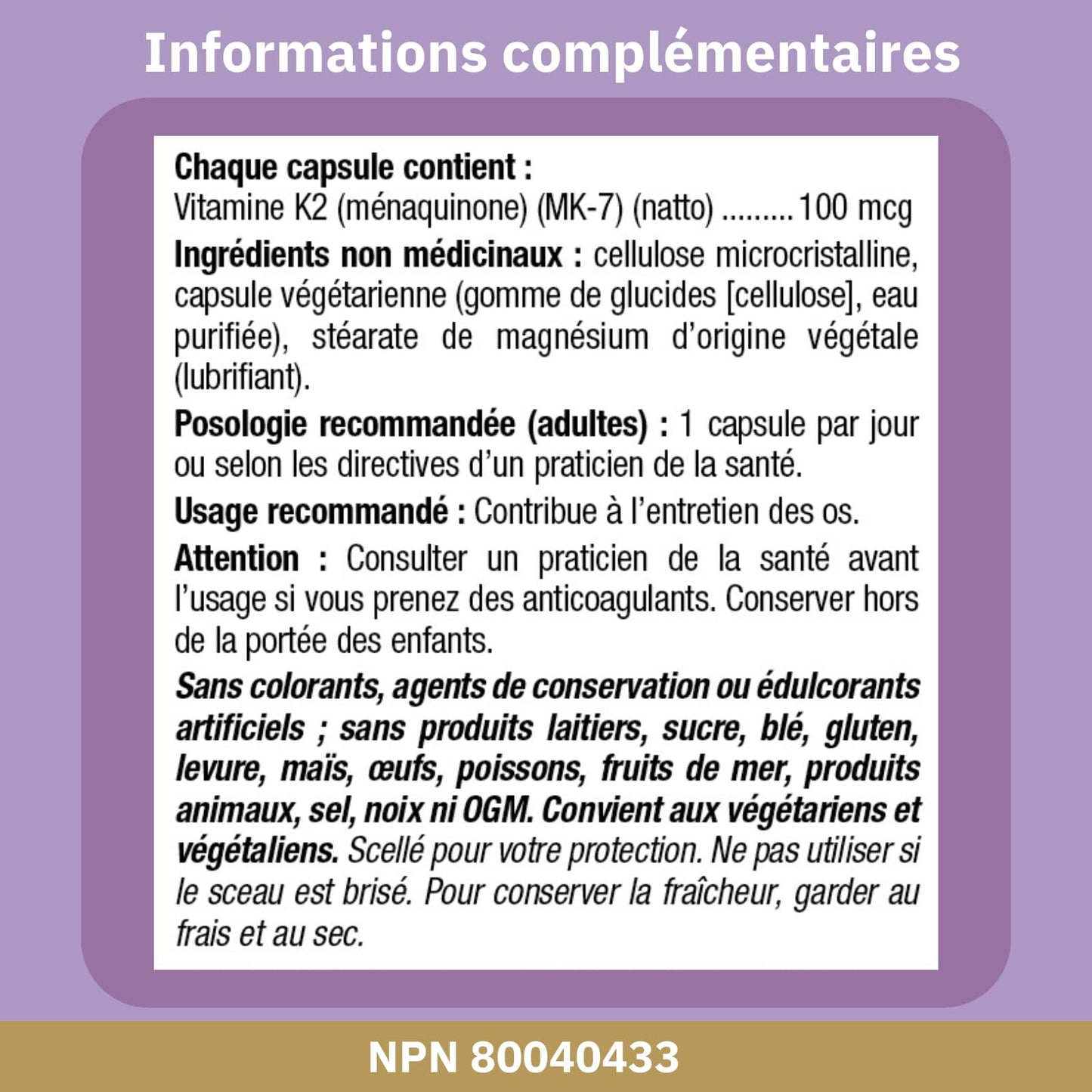 Informations complémentaires

Chaque capsule contient :
Vitamine K2 (ménaquinone) (MK-7) (natto) 100 mcg

Ingrédients non médicinaux : cellulose microcristalline, capsule végétarienne (gomme de glucides [cellulose], eau purifiée), stéarate de magnésium d'origine végétale (lubrifiant).

Posologie recommandée (adultes) : 1 capsule par jour ou selon les directives d'un praticien de la santé.

Usage recommandé : Contribue à l'entretien des os.

Attention : Consulter un praticien de la santé avant l'usage si vous prenez des anticoagulants. Conserver hors de la portée des enfants.

Sans colorants, agents de conservation ou édulcorants artificiels ; sans produits laitiers, sucre, blé, gluten, levure, maïs, œufs, poissons, fruits de mer, produits animaux, sel, noix ni OGM. Convient aux végétariens et végétaliens. Scellé pour votre protection. Ne pas utiliser si le sceau est brisé. Pour conserver la fraîcheur, garder au frais et au sec.

NPN 80040433